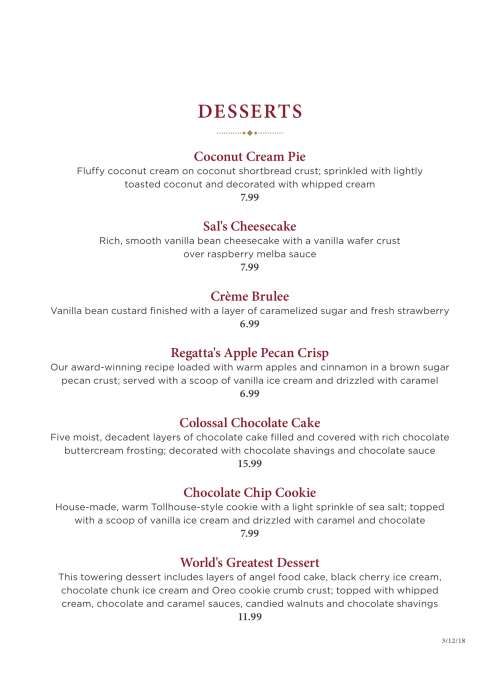 DESSERTS

Coconut Cream Pie
Fluffy coconut cream on coconut shortbread crust; sprinkled with lightly toasted coconut and decorated with whipped cream
7.99

Sal's Cheesecake
Rich, smooth vanilla bean cheesecake with a vanilla wafer crust over raspberry melba sauce
7.99

Crème Brulee
Vanilla bean custard finished with a layer of caramelized sugar and fresh strawberry
6.99

Regatta's Apple Pecan Crisp
Our award-winning recipe loaded with warm apples and cinnamon in a brown sugar pecan crust; served with a scoop of vanilla ice cream and drizzled with caramel
6.99

Colossal Chocolate Cake
Five moist, decadent layers of chocolate cake filled and covered with rich chocolate buttercream frosting; decorated with chocolate shavings and chocolate sauce
15.99

Chocolate Chip Cookie
House-made, warm Tollhouse-style cookie with a light sprinkle of sea salt; topped with a scoop of vanilla ice cream and drizzled with caramel and chocolate
7.99

World's Greatest Dessert
This towering dessert includes layers of angel food cake, black cherry ice cream, chocolate chunk ice cream and Oreo cookie crumb crust; topped with whipped cream, chocolate and caramel sauces, candied walnuts and chocolate shavings
11.99

3/12/18